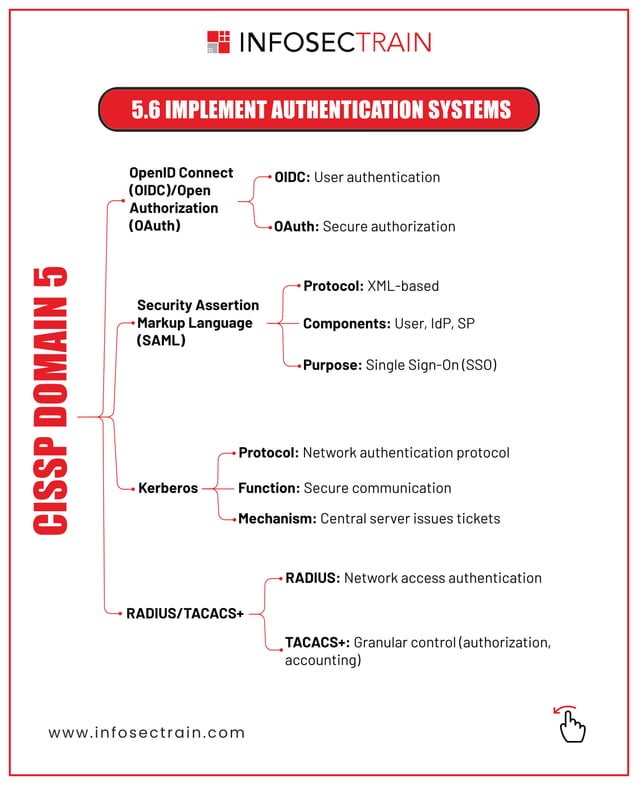 INFOSECTRAIN

5.6 IMPLEMENT AUTHENTICATION SYSTEMS

CISSP DOMAIN 5

OpenID Connect (OIDC)/Open Authorization (OAuth)

OIDC: User authentication

OAuth: Secure authorization

Security Assertion Markup Language (SAML)

Protocol: XML-based

Components: User, IdP, SP

Purpose: Single Sign-On (SSO)

Kerberos

Protocol: Network authentication protocol

Function: Secure communication

Mechanism: Central server issues tickets

RADIUS/TACACS+

RADIUS: Network access authentication

TACACS+: Granular control (authorization, accounting)

www.infosectrain.com